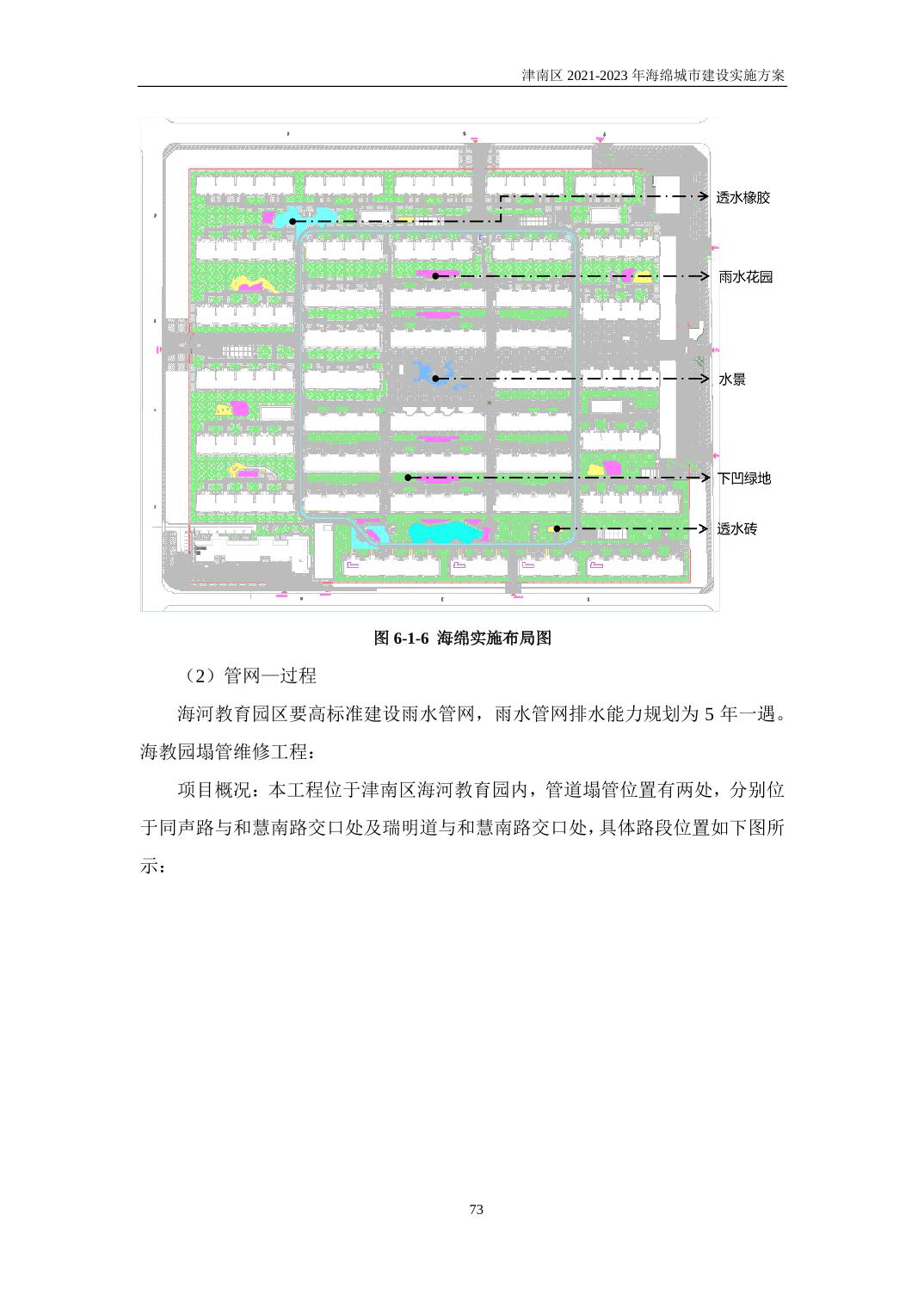 津南区 2021-2023 年海绵城市建设实施方案

透水橡胶

雨水花园

水景

下凹绿地

透水砖

图 6-1-6 海绵实施布局图

（2）管网—过程

海河教育园区要高标准建设雨水管网，雨水管网排水能力规划为 5 年一遇。海教园塌管维修工程：

项目概况：本工程位于津南区海河教育园内，管道塌管位置有两处，分别位于同声路与和慧南路交口处及瑞明道与和慧南路交口处，具体路段位置如下图所示：

73